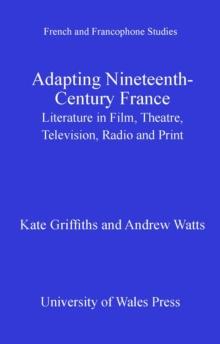 French and Francophone Studies

Adapting Nineteenth-Century France
Literature in Film, Theatre, Television, Radio and Print

Kate Griffiths and Andrew Watts

University of Wales Press